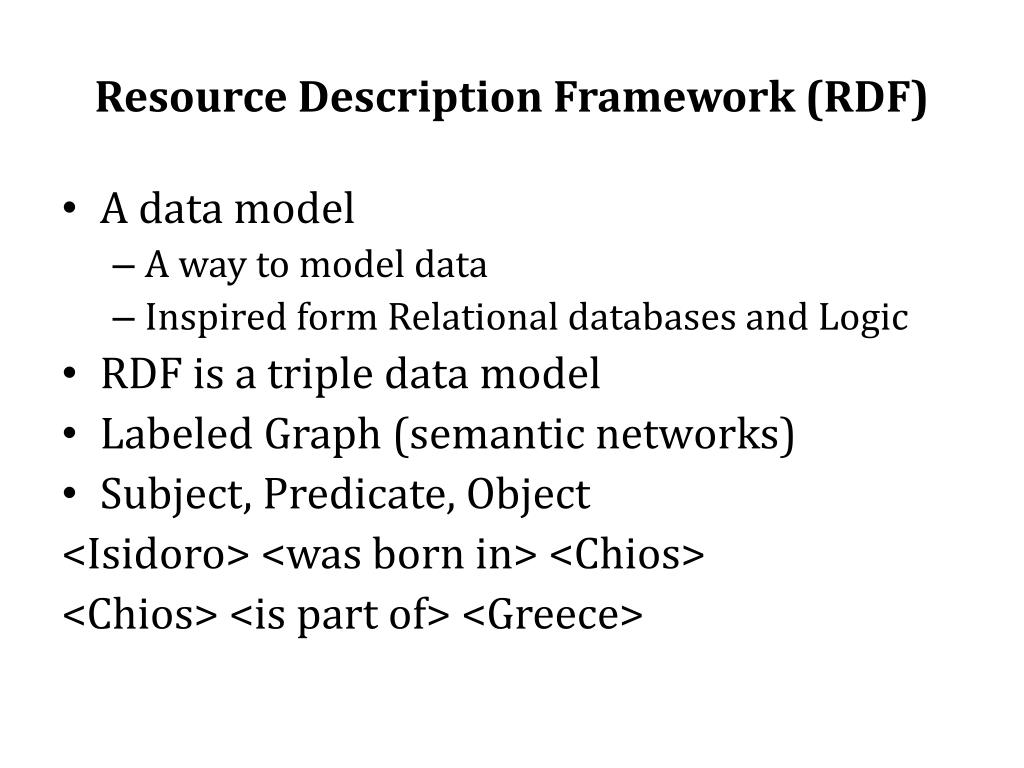 Resource Description Framework (RDF)

• A data model
– A way to model data
– Inspired form Relational databases and Logic
• RDF is a triple data model
• Labeled Graph (semantic networks)
• Subject, Predicate, Object
<Isidoro> <was born in> <Chios>
<Chios> <is part of> <Greece>